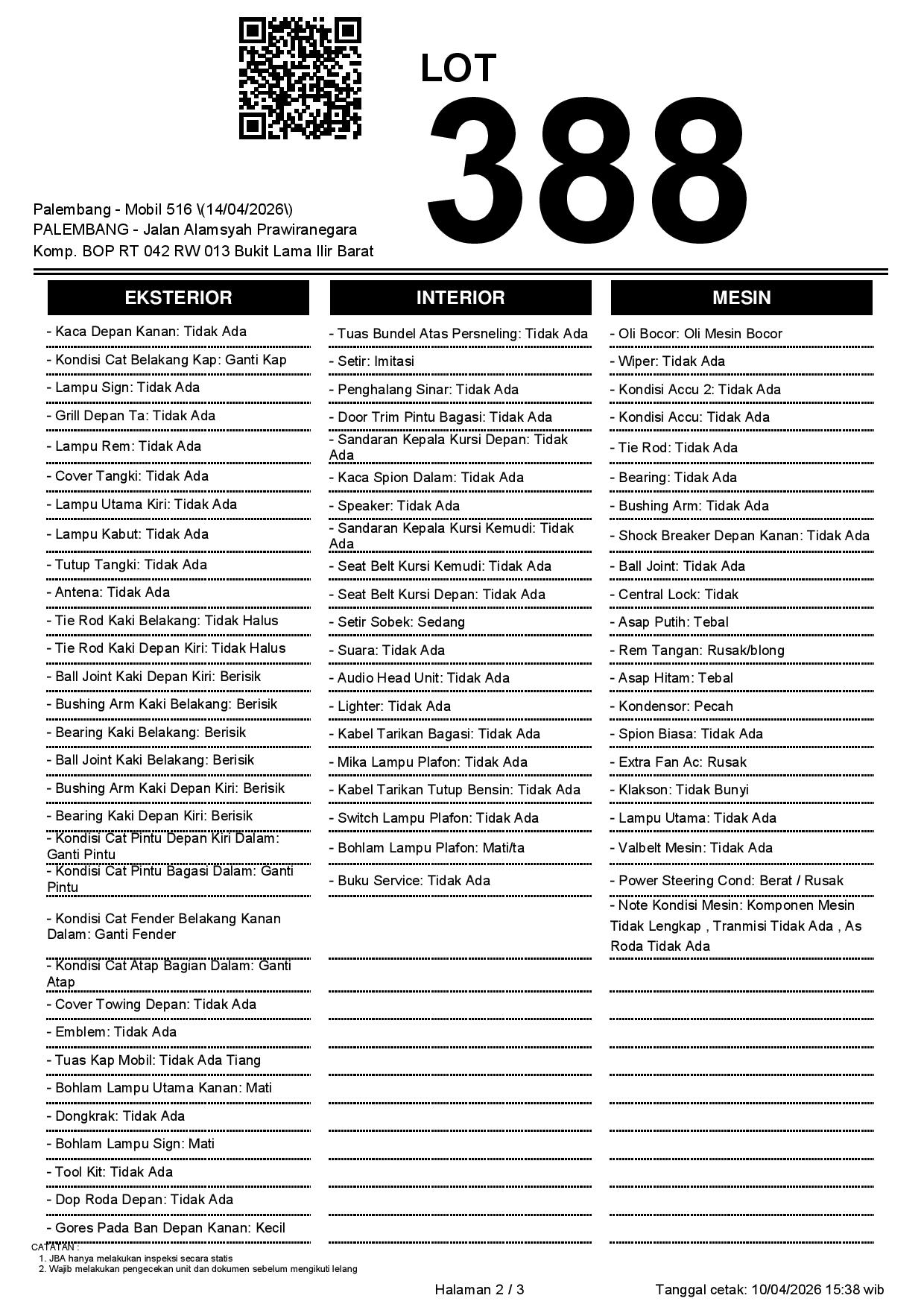 LOT
388

Palembang - Mobil 516 \(14/04/2026\)
PALEMBANG - Jalan Alamsyah Prawiranegara Komp. BOP RT 042 RW 013 Bukit Lama Ilir Barat

EKSTERIOR

- Kaca Depan Kanan: Tidak Ada
- Kondisi Cat Belakang Kap: Ganti Kap
- Lampu Sign: Tidak Ada
- Grill Depan Ta: Tidak Ada
- Lampu Rem: Tidak Ada
- Cover Tangki: Tidak Ada
- Lampu Utama Kiri: Tidak Ada
- Lampu Kabut: Tidak Ada
- Tutup Tangki: Tidak Ada
- Antena: Tidak Ada
- Tie Rod Kaki Belakang: Tidak Halus
- Tie Rod Kaki Depan Kiri: Tidak Halus
- Ball Joint Kaki Depan Kiri: Berisik
- Bushing Arm Kaki Belakang: Berisik
- Bearing Kaki Belakang: Berisik
- Ball Joint Kaki Belakang: Berisik
- Bushing Arm Kaki Depan Kiri: Berisik
- Bearing Kaki Depan Kiri: Berisik
- Kondisi Cat Pintu Depan Kiri Dalam: Ganti Pintu
- Kondisi Cat Pintu Bagasi Dalam: Ganti Pintu
- Kondisi Cat Fender Belakang Kanan Dalam: Ganti Fender
- Kondisi Cat Atap Bagian Dalam: Ganti Atap
- Cover Towing Depan: Tidak Ada
- Emblem: Tidak Ada
- Tuas Kap Mobil: Tidak Ada Tiang
- Bohlam Lampu Utama Kanan: Mati
- Dongkrak: Tidak Ada
- Bohlam Lampu Sign: Mati
- Tool Kit: Tidak Ada
- Dop Roda Depan: Tidak Ada
- Gores Pada Ban Depan Kanan: Kecil

INTERIOR

- Tuas Bundel Atas Persneling: Tidak Ada
- Setir: Imitasi
- Penghalang Sinar: Tidak Ada
- Door Trim Pintu Bagasi: Tidak Ada
- Sandaran Kepala Kursi Depan: Tidak Ada
- Kaca Spion Dalam: Tidak Ada
- Speaker: Tidak Ada
- Sandaran Kepala Kursi Kemudi: Tidak Ada
- Seat Belt Kursi Kemudi: Tidak Ada
- Seat Belt Kursi Depan: Tidak Ada
- Setir Sobek: Sedang
- Suara: Tidak Ada
- Audio Head Unit: Tidak Ada
- Lighter: Tidak Ada
- Kabel Tarikan Bagasi: Tidak Ada
- Mika Lampu Plafon: Tidak Ada
- Kabel Tarikan Tutup Bensin: Tidak Ada
- Switch Lampu Plafon: Tidak Ada
- Bohlam Lampu Plafon: Mati/ta
- Buku Service: Tidak Ada

MESIN

- Oli Bocor: Oli Mesin Bocor
- Wiper: Tidak Ada
- Kondisi Accu 2: Tidak Ada
- Kondisi Accu: Tidak Ada
- Tie Rod: Tidak Ada
- Bearing: Tidak Ada
- Bushing Arm: Tidak Ada
- Shock Breaker Depan Kanan: Tidak Ada
- Ball Joint: Tidak Ada
- Central Lock: Tidak
- Asap Putih: Tebal
- Rem Tangan: Rusak/blong
- Asap Hitam: Tebal
- Kondensor: Pecah
- Spion Biasa: Tidak Ada
- Extra Fan Ac: Rusak
- Klakson: Tidak Bunyi
- Lampu Utama: Tidak Ada
- Valbelt Mesin: Tidak Ada
- Power Steering Cond: Berat / Rusak
- Note Kondisi Mesin: Komponen Mesin Tidak Lengkap , Tranmisi Tidak Ada , As Roda Tidak Ada

CATATAN :
1. JBA hanya melakukan inspeksi secara statis
2. Wajib melakukan pengecekan unit dan dokumen sebelum mengikuti lelang

Halaman 2 / 3
Tanggal cetak: 10/04/2026 15:38 wib